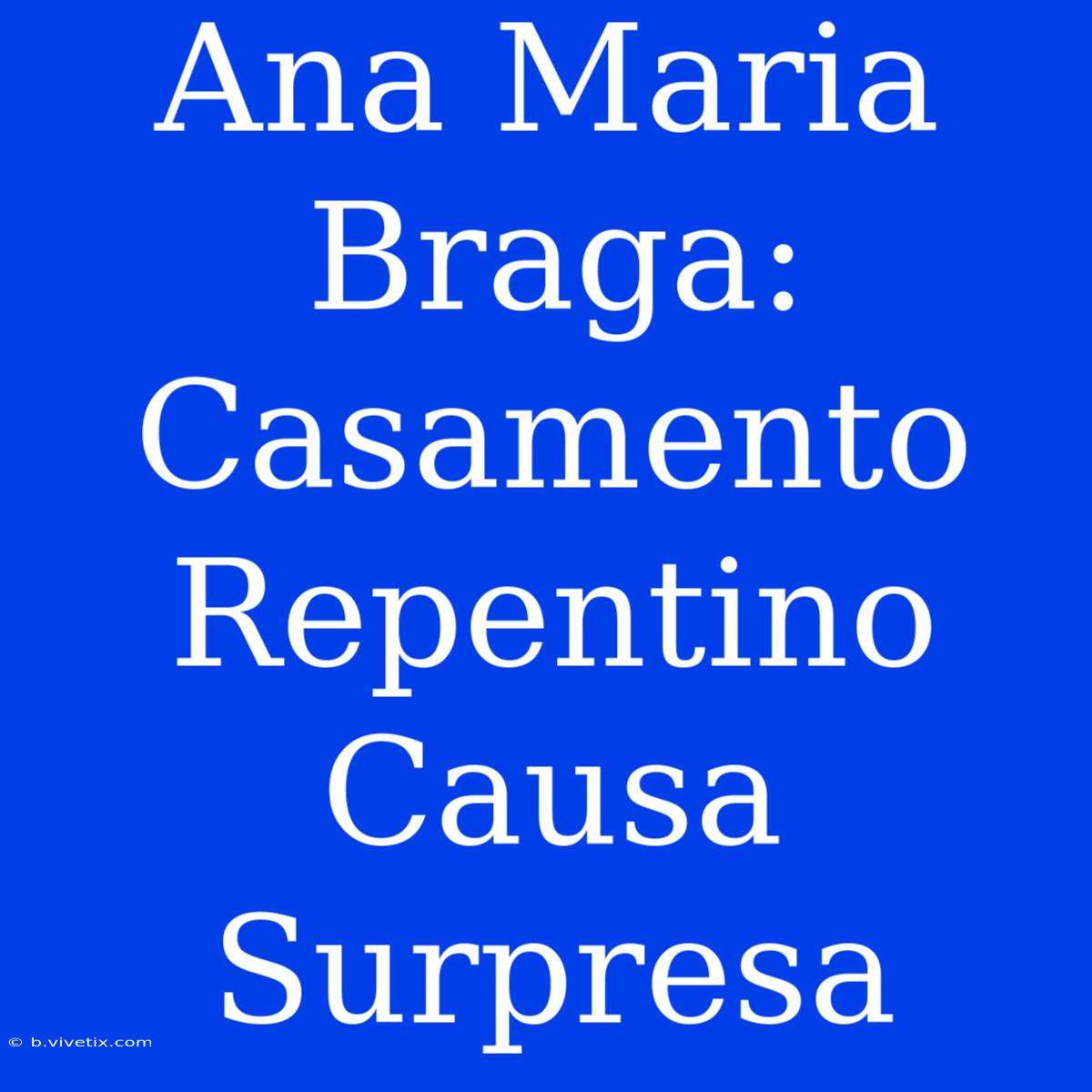 Ana Maria Braga: Casamento Repentino Causa Surpresa

© b.vivetix.com